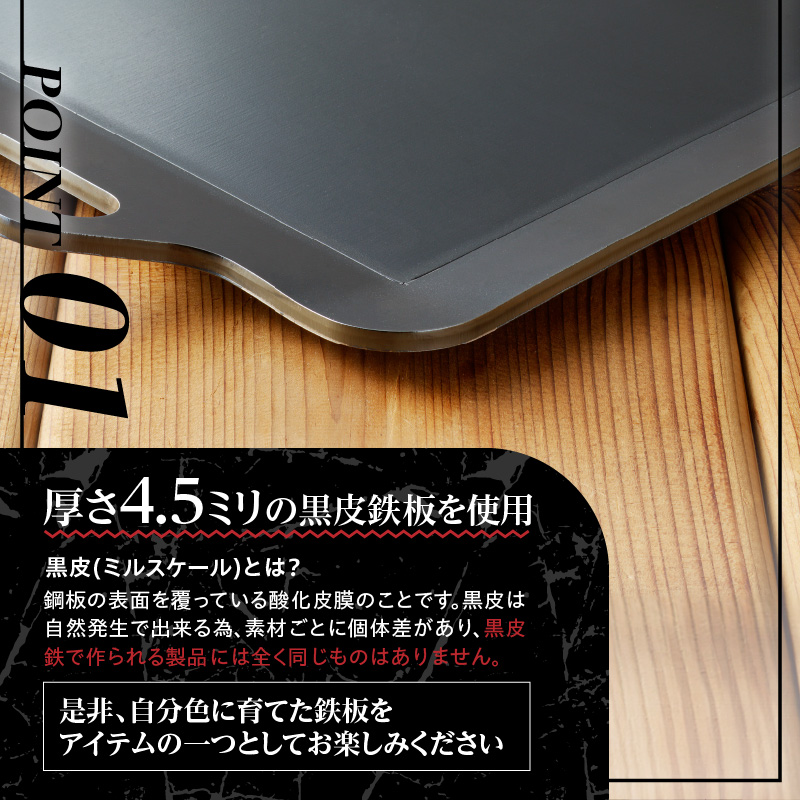 POINT 01

厚さ4.5ミリの黒皮鉄板を使用

黒皮(ミルスケール)とは?
鋼板の表面を覆っている酸化皮膜のことです。黒皮は自然発生で出来る為、素材ごとに個体差があり、黒皮鉄で作られる製品には全く同じものはありません。

是非、自分色に育てた鉄板をアイテムの一つとしてお楽しみください